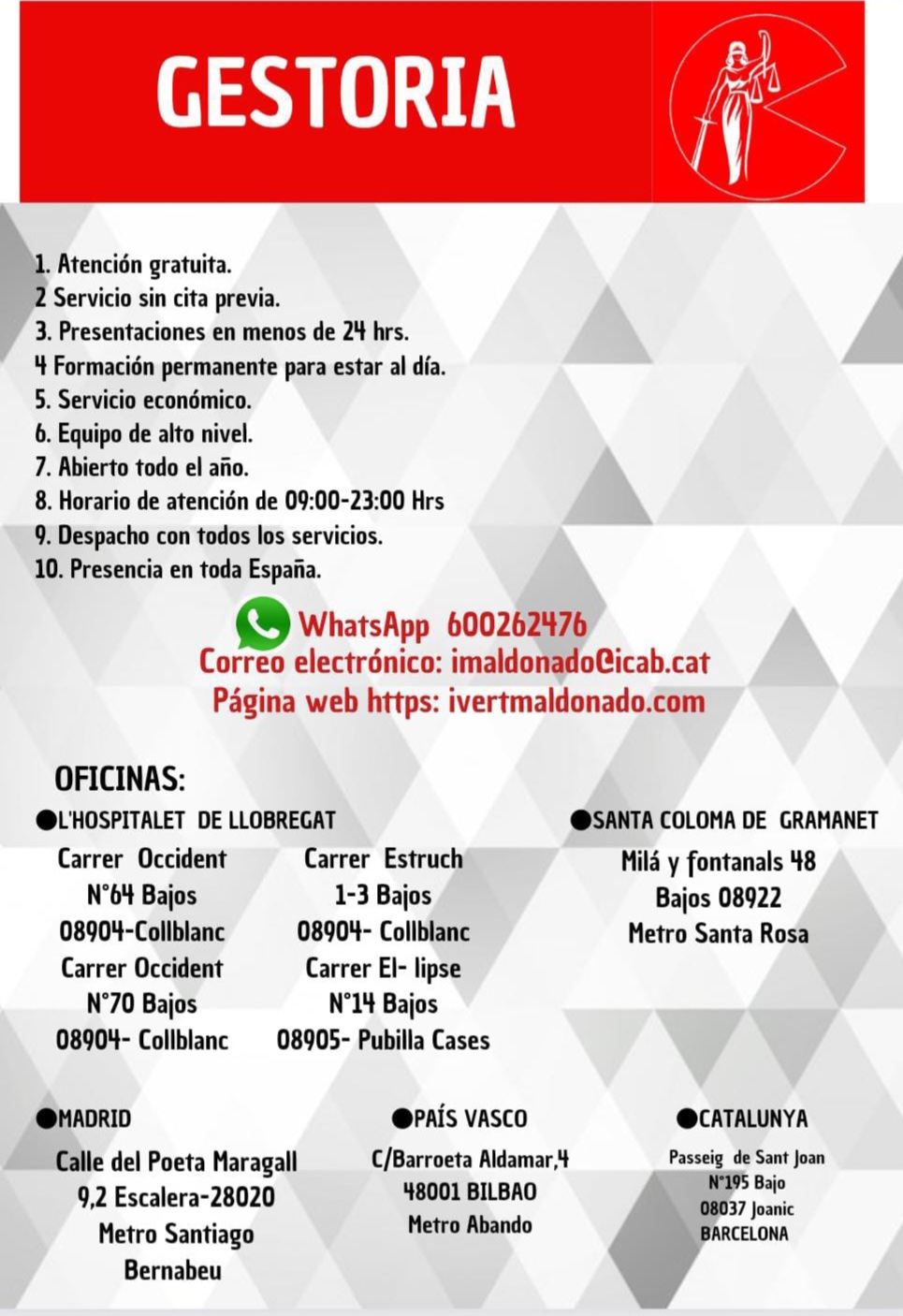 GESTORIA

1. Atención gratuita.
2 Servicio sin cita previa.
3. Presentaciones en menos de 24 hrs.
4 Formación permanente para estar al día.
5. Servicio económico.
6. Equipo de alto nivel.
7. Abierto todo el año.
8. Horario de atención de 09:00-23:00 Hrs
9. Despacho con todos los servicios.
10. Presencia en toda España.

WhatsApp 600262476
Correo electrónico: imaldonado@icab.cat
Página web https: ivertmaldonado.com

OFICINAS:

●L'HOSPITALET DE LLOBREGAT

Carrer Occident
N°64 Bajos
08904-Collblanc
Carrer Occident
N°70 Bajos
08904- Collblanc

Carrer Estruch
1-3 Bajos
08904- Collblanc
Carrer El- lipse
N°14 Bajos
08905- Pubilla Cases

●SANTA COLOMA DE GRAMANET

Milá y fontanals 48
Bajos 08922
Metro Santa Rosa

●MADRID

Calle del Poeta Maragall
9,2 Escalera-28020
Metro Santiago
Bernabeu

●PAÍS VASCO

C/Barroeta Aldamar,4
48001 BILBAO
Metro Abando

●CATALUNYA

Passeig de Sant Joan
N°195 Bajo
08037 Joanic
BARCELONA